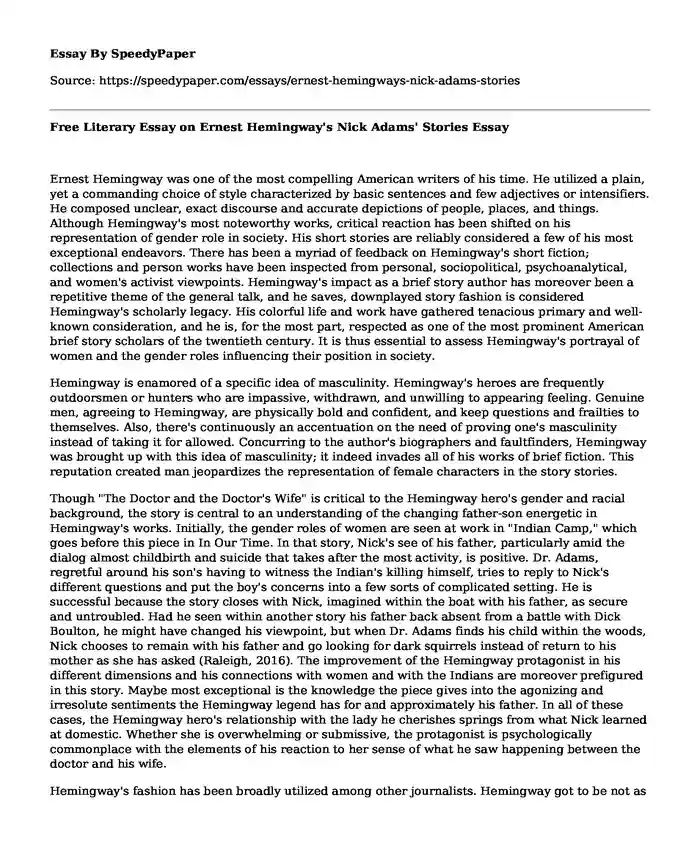 Essay By SpeedyPaper

Source: https://speedypaper.com/essays/ernest-hemingways-nick-adams-stories

Free Literary Essay on Ernest Hemingway's Nick Adams' Stories Essay

Ernest Hemingway was one of the most compelling American writers of his time. He utilized a plain, yet a commanding choice of style characterized by basic sentences and few adjectives or intensifiers. He composed unclear, exact discourse and accurate depictions of people, places, and things. Although Hemingway's most noteworthy works, critical reaction has been shifted on his representation of gender role in society. His short stories are reliably considered a few of his most exceptional endeavors. There has been a myriad of feedback on Hemingway's short fiction; collections and person works have been inspected from personal, sociopolitical, psychoanalytical, and women's activist viewpoints. Hemingway's impact as a brief story author has moreover been a repetitive theme of the general talk, and he saves, downplayed story fashion is considered Hemingway's scholarly legacy. His colorful life and work have gathered tenacious primary and well-known consideration, and he is, for the most part, respected as one of the most prominent American brief story scholars of the twentieth century. It is thus essential to assess Hemingway's portrayal of women and the gender roles influencing their position in society.

Hemingway is enamored of a specific idea of masculinity. Hemingway's heroes are frequently outdoorsmen or hunters who are impassive, withdrawn, and unwilling to appearing feeling. Genuine men, agreeing to Hemingway, are physically bold and confident, and keep questions and frailties to themselves. Also, there's continuously an accentuation on the need of proving one's masculinity instead of taking it for allowed. Concurring to the author's biographers and faultfinders, Hemingway was brought up with this idea of masculinity; it indeed invades all of his works of brief fiction. This reputation created man jeopardizes the representation of female characters in the story stories.

Though "The Doctor and the Doctor's Wife" is critical to the Hemingway hero's gender and racial background, the story is central to an understanding of the changing father-son energetic in Hemingway's works. Initially, the gender roles of women are seen at work in "Indian Camp," which goes before this piece in In Our Time. In that story, Nick's see of his father, particularly amid the dialog almost childbirth and suicide that takes after the most activity, is positive. Dr. Adams, regretful around his son's having to witness the Indian's killing himself, tries to reply to Nick's different questions and put the boy's concerns into a few sorts of complicated setting. He is successful because the story closes with Nick, imagined within the boat with his father, as secure and untroubled. Had he seen within another story his father back absent from a battle with Dick Boulton, he might have changed his viewpoint, but when Dr. Adams finds his child within the woods, Nick chooses to remain with his father and go looking for dark squirrels instead of return to his mother as she has asked (Raleigh, 2016). The improvement of the Hemingway protagonist in his different dimensions and his connections with women and with the Indians are moreover prefigured in this story. Maybe most exceptional is the knowledge the piece gives into the agonizing and irresolute sentiments the Hemingway legend has for and approximately his father. In all of these cases, the Hemingway hero's relationship with the lady he cherishes springs from what Nick learned at domestic. Whether she is overwhelming or submissive, the protagonist is psychologically commonplace with the elements of his reaction to her sense of what he saw happening between the doctor and his wife.

Hemingway's fashion has been broadly utilized among other journalists. Hemingway got to be not as